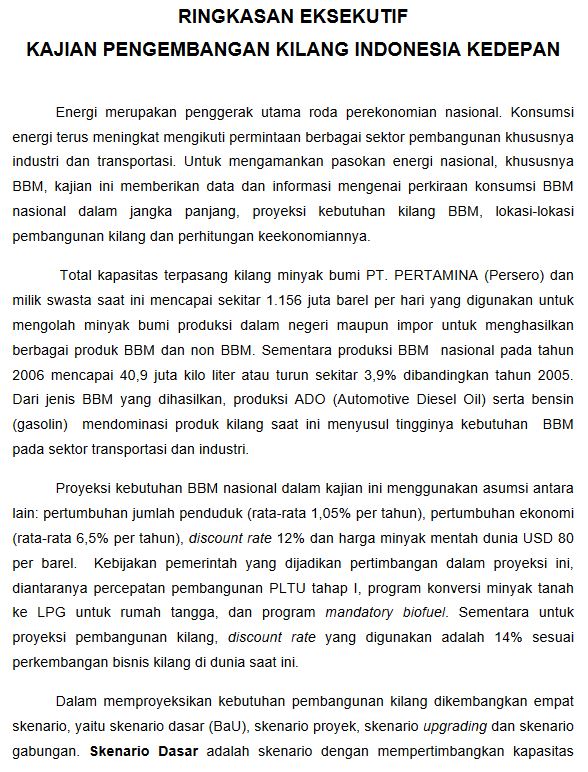 RINGKASAN EKSEKUTIF
KAJIAN PENGEMBANGAN KILANG INDONESIA KEDEPAN

Energi merupakan penggerak utama roda perekonomian nasional. Konsumsi energi terus meningkat mengikuti permintaan berbagai sektor pembangunan khususnya industri dan transportasi. Untuk mengamankan pasokan energi nasional, khususnya BBM, kajian ini memberikan data dan informasi mengenai perkiraan konsumsi BBM nasional dalam jangka panjang, proyeksi kebutuhan kilang BBM, lokasi-lokasi pembangunan kilang dan perhitungan keekonomiannya.

Total kapasitas terpasang kilang minyak bumi PT. PERTAMINA (Persero) dan milik swasta saat ini mencapai sekitar 1.156 juta barel per hari yang digunakan untuk mengolah minyak bumi produksi dalam negeri maupun impor untuk menghasilkan berbagai produk BBM dan non BBM. Sementara produksi BBM nasional pada tahun 2006 mencapai 40,9 juta kilo liter atau turun sekitar 3,9% dibandingkan tahun 2005. Dari jenis BBM yang dihasilkan, produksi ADO (Automotive Diesel Oil) serta bensin (gasolin) mendominasi produk kilang saat ini menyusul tingginya kebutuhan BBM pada sektor transportasi dan industri.

Proyeksi kebutuhan BBM nasional dalam kajian ini menggunakan asumsi antara lain: pertumbuhan jumlah penduduk (rata-rata 1,05% per tahun), pertumbuhan ekonomi (rata-rata 6,5% per tahun), discount rate 12% dan harga minyak mentah dunia USD 80 per barel. Kebijakan pemerintah yang dijadikan pertimbangan dalam proyeksi ini, diantaranya percepatan pembangunan PLTU tahap I, program konversi minyak tanah ke LPG untuk rumah tangga, dan program mandatory biofuel. Sementara untuk proyeksi pembangunan kilang, discount rate yang digunakan adalah 14% sesuai perkembangan bisnis kilang di dunia saat ini.

Dalam memproyeksikan kebutuhan pembangunan kilang dikembangkan empat skenario, yaitu skenario dasar (BaU), skenario proyek, skenario upgrading dan skenario gabungan. Skenario Dasar adalah skenario dengan mempertimbangkan kapasitas